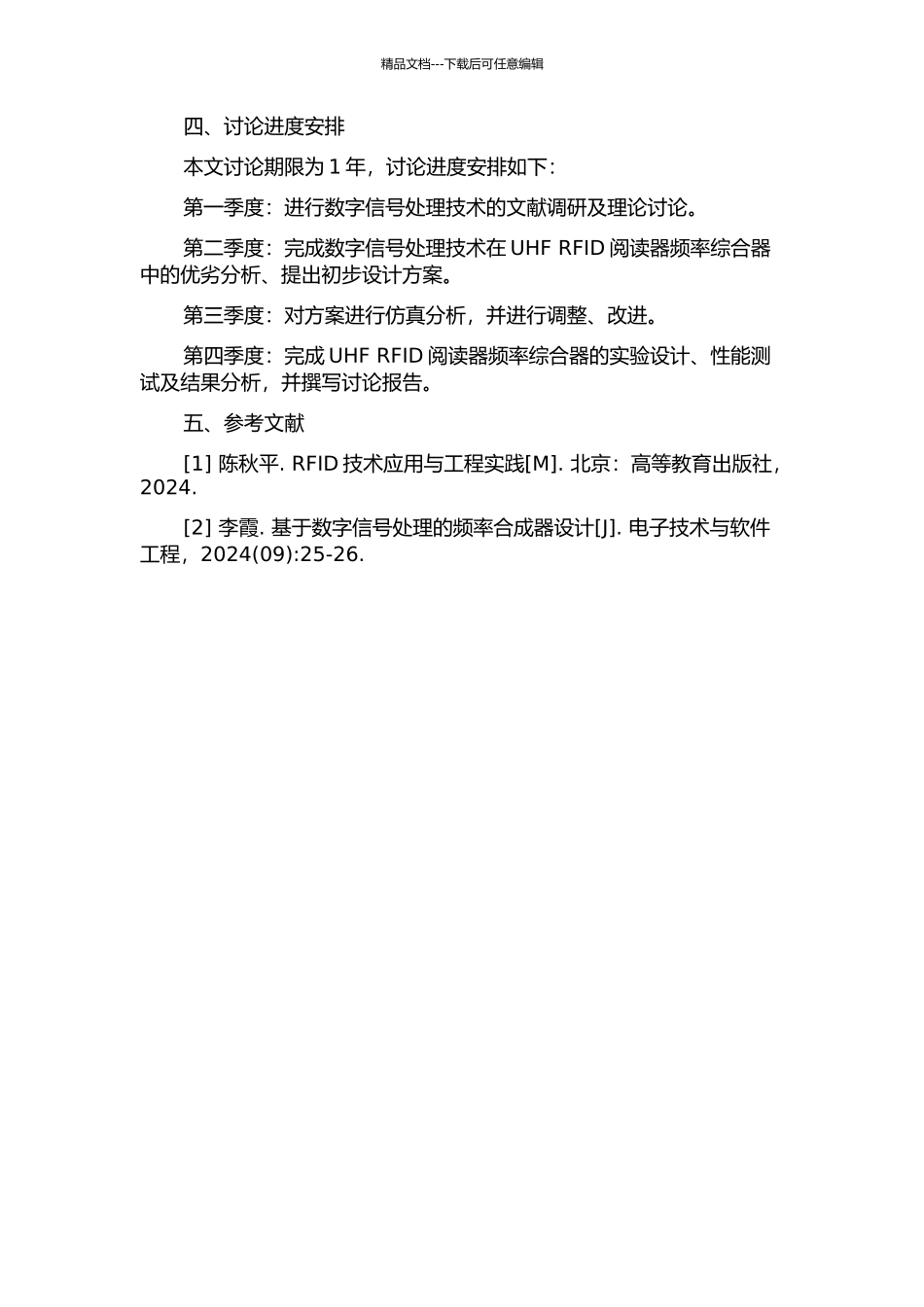 精品文档---下载后可任意编辑

四、讨论进度安排

本文讨论期限为 1 年，讨论进度安排如下：

第一季度：进行数字信号处理技术的文献调研及理论讨论。

第二季度：完成数字信号处理技术在 UHF RFID 阅读器频率综合器中的优劣分析、提出初步设计方案。

第三季度：对方案进行仿真分析，并进行调整、改进。

第四季度：完成 UHF RFID 阅读器频率综合器的实验设计、性能测试及结果分析，并撰写讨论报告。

五、参考文献

[1] 陈秋平. RFID 技术应用与工程实践[M]. 北京：高等教育出版社，2024.

[2] 李霞. 基于数字信号处理的频率合成器设计[J]. 电子技术与软件工程，2024(09):25-26.